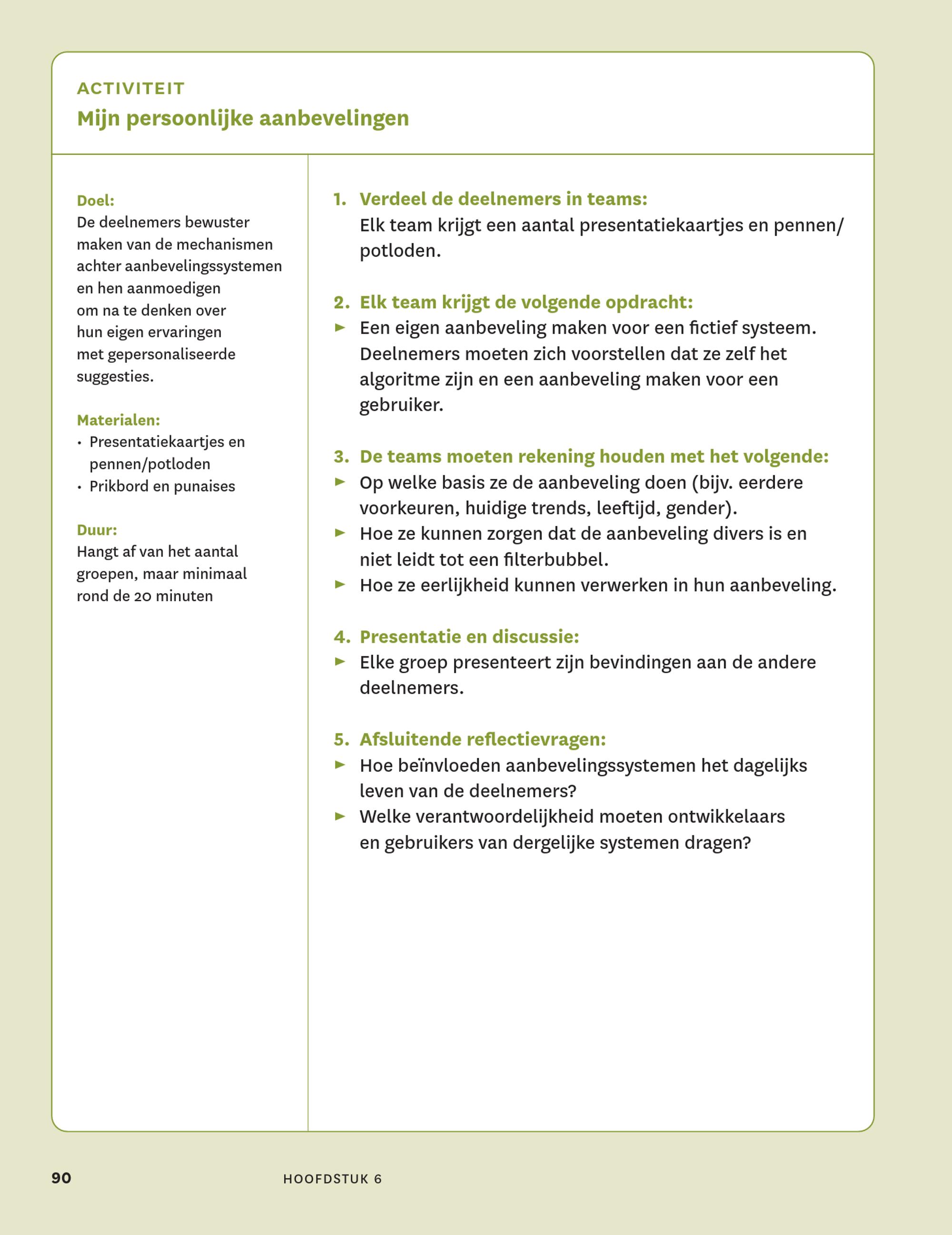 ACTIVITEIT
Mijn persoonlijke aanbevelingen

Doel:
De deelnemers bewuster maken van de mechanismen achter aanbevelingssystemen en hen aanmoedigen om na te denken over hun eigen ervaringen met gepersonaliseerde suggesties.

Materialen:
• Presentatiekaartjes en pennen/potloden
• Prikbord en punaises

Duur:
Hangt af van het aantal groepen, maar minimaal rond de 20 minuten

1. Verdeel de deelnemers in teams:
Elk team krijgt een aantal presentatiekaartjes en pennen/potloden.

2. Elk team krijgt de volgende opdracht:
► Een eigen aanbeveling maken voor een fictief systeem. Deelnemers moeten zich voorstellen dat ze zelf het algoritme zijn en een aanbeveling maken voor een gebruiker.

3. De teams moeten rekening houden met het volgende:
► Op welke basis ze de aanbeveling doen (bijv. eerdere voorkeuren, huidige trends, leeftijd, gender).
► Hoe ze kunnen zorgen dat de aanbeveling divers is en niet leidt tot een filterbubbel.
► Hoe ze eerlijkheid kunnen verwerken in hun aanbeveling.

4. Presentatie en discussie:
► Elke groep presenteert zijn bevindingen aan de andere deelnemers.

5. Afsluitende reflectievragen:
► Hoe beïnvloeden aanbevelingssystemen het dagelijks leven van de deelnemers?
► Welke verantwoordelijkheid moeten ontwikkelaars en gebruikers van dergelijke systemen dragen?

90 HOOFDSTUK 6